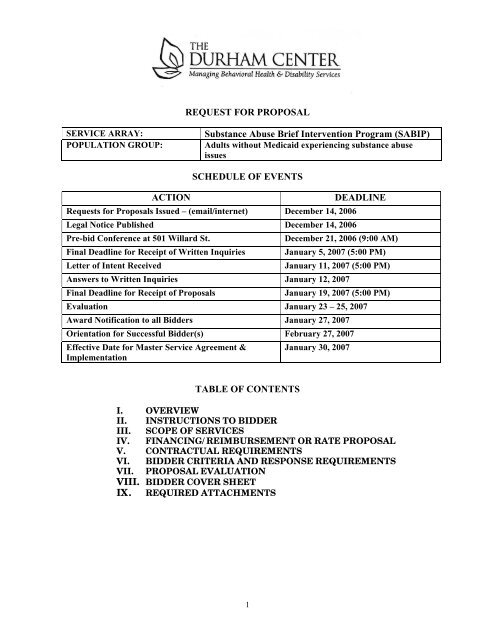 THE DURHAM CENTER
Managing Behavioral Health & Disability Services

REQUEST FOR PROPOSAL

| SERVICE ARRAY: | Substance Abuse Brief Intervention Program (SABIP) |
|---|---|
| POPULATION GROUP: | Adults without Medicaid experiencing substance abuse issues |

SCHEDULE OF EVENTS

| ACTION | DEADLINE |
|---|---|
| Requests for Proposals Issued – (email/internet) | December 14, 2006 |
| Legal Notice Published | December 14, 2006 |
| Pre-bid Conference at 501 Willard St. | December 21, 2006 (9:00 AM) |
| Final Deadline for Receipt of Written Inquiries | January 5, 2007 (5:00 PM) |
| Letter of Intent Received | January 11, 2007 (5:00 PM) |
| Answers to Written Inquiries | January 12, 2007 |
| Final Deadline for Receipt of Proposals | January 19, 2007 (5:00 PM) |
| Evaluation | January 23 – 25, 2007 |
| Award Notification to all Bidders | January 27, 2007 |
| Orientation for Successful Bidder(s) | February 27, 2007 |
| Effective Date for Master Service Agreement & Implementation | January 30, 2007 |

TABLE OF CONTENTS

I. OVERVIEW
II. INSTRUCTIONS TO BIDDER
III. SCOPE OF SERVICES
IV. FINANCING/ REIMBURSEMENT OR RATE PROPOSAL
V. CONTRACTUAL REQUIREMENTS
VI. BIDDER CRITERIA AND RESPONSE REQUIREMENTS
VII. PROPOSAL EVALUATION
VIII. BIDDER COVER SHEET
IX. REQUIRED ATTACHMENTS

1